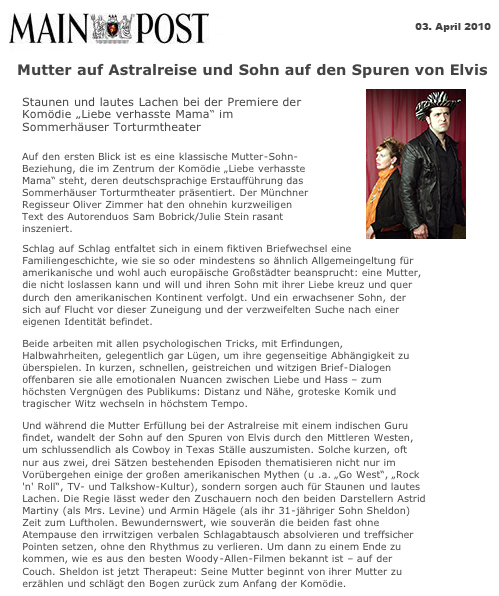 MAIN POST

03. April 2010

Mutter auf Astralreise und Sohn auf den Spuren von Elvis

Staunen und lautes Lachen bei der Premiere der Komödie „Liebe verhasste Mama" im Sommerhäuser Torturmtheater

Auf den ersten Blick ist es eine klassische Mutter-Sohn-Beziehung, die im Zentrum der Komödie „Liebe verhasste Mama" steht, deren deutschsprachige Erstaufführung das Sommerhäuser Torturmtheater präsentiert. Der Münchner Regisseur Oliver Zimmer hat den ohnehin kurzweiligen Text des Autorenduos Sam Bobrick/Julie Stein rasant inszeniert.

Schlag auf Schlag entfaltet sich in einem fiktiven Briefwechsel eine Familiengeschichte, wie sie so oder mindestens so ähnlich Allgemeingeltung für amerikanische und wohl auch europäische Großstädter beansprucht: eine Mutter, die nicht loslassen kann und will und ihren Sohn mit ihrer Liebe kreuz und quer durch den amerikanischen Kontinent verfolgt. Und ein erwachsener Sohn, der sich auf Flucht vor dieser Zuneigung und der verzweifelten Suche nach einer eigenen Identität befindet.

Beide arbeiten mit allen psychologischen Tricks, mit Erfindungen, Halbwahrheiten, gelegentlich gar Lügen, um ihre gegenseitige Abhängigkeit zu überspielen. In kurzen, schnellen, geistreichen und witzigen Brief-Dialogen offenbaren sie alle emotionalen Nuancen zwischen Liebe und Hass – zum höchsten Vergnügen des Publikums: Distanz und Nähe, groteske Komik und tragischer Witz wechseln in höchstem Tempo.

Und während die Mutter Erfüllung bei der Astralreise mit einem indischen Guru findet, wandelt der Sohn auf den Spuren von Elvis durch den Mittleren Westen, um schlussendlich als Cowboy in Texas Ställe auszumisten. Solche kurzen, oft nur aus zwei, drei Sätzen bestehenden Episoden thematisieren nicht nur im Vorübergehen einige der großen amerikanischen Mythen (u .a. „Go West", „Rock 'n' Roll", TV- und Talkshow-Kultur), sondern sorgen auch für Staunen und lautes Lachen. Die Regie lässt weder den Zuschauern noch den beiden Darstellern Astrid Martiny (als Mrs. Levine) und Armin Hägele (als ihr 31-jähriger Sohn Sheldon) Zeit zum Luftholen. Bewundernswert, wie souverän die beiden fast ohne Atempause den irrwitzigen verbalen Schlagabtausch absolvieren und treffsicher Pointen setzen, ohne den Rhythmus zu verlieren. Um dann zu einem Ende zu kommen, wie es aus den besten Woody-Allen-Filmen bekannt ist – auf der Couch. Sheldon ist jetzt Therapeut: Seine Mutter beginnt von ihrer Mutter zu erzählen und schlägt den Bogen zurück zum Anfang der Komödie.